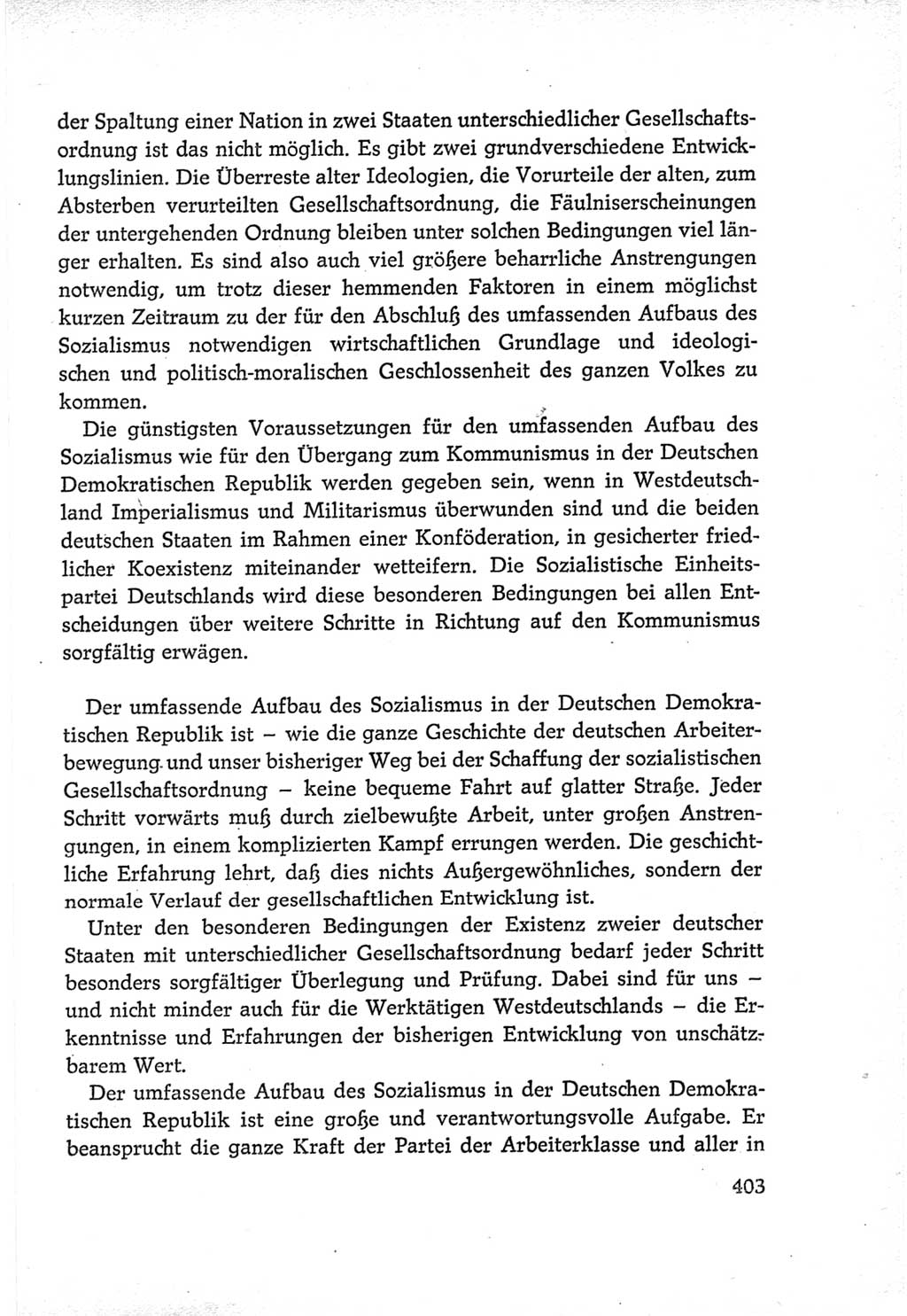 der Spaltung einer Nation in zwei Staaten unterschiedlicher Gesellschaftsordnung ist das nicht möglich. Es gibt zwei grundverschiedene Entwicklungslinien. Die Überreste alter Ideologien, die Vorurteile der alten, zum Absterben verurteilten Gesellschaftsordnung, die Fäulniserscheinungen der untergehenden Ordnung bleiben unter solchen Bedingungen viel länger erhalten. Es sind also auch viel größere beharrliche Anstrengungen notwendig, um trotz dieser hemmenden Faktoren in einem möglichst kurzen Zeitraum zu der für den Abschluß des umfassenden Aufbaus des Sozialismus notwendigen wirtschaftlichen Grundlage und ideologischen und politisch-moralischen Geschlossenheit des ganzen Volkes zu kommen.

Die günstigsten Voraussetzungen für den umfassenden Aufbau des Sozialismus wie für den Übergang zum Kommunismus in der Deutschen Demokratischen Republik werden gegeben sein, wenn in Westdeutschland Imperialismus und Militarismus überwunden sind und die beiden deutschen Staaten im Rahmen einer Konföderation, in gesicherter friedlicher Koexistenz miteinander wetteifern. Die Sozialistische Einheitspartei Deutschlands wird diese besonderen Bedingungen bei allen Entscheidungen über weitere Schritte in Richtung auf den Kommunismus sorgfältig erwägen.

Der umfassende Aufbau des Sozialismus in der Deutschen Demokratischen Republik ist – wie die ganze Geschichte der deutschen Arbeiterbewegung und unser bisheriger Weg bei der Schaffung der sozialistischen Gesellschaftsordnung – keine bequeme Fahrt auf glatter Straße. Jeder Schritt vorwärts muß durch zielbewußte Arbeit, unter großen Anstrengungen, in einem komplizierten Kampf errungen werden. Die geschichtliche Erfahrung lehrt, daß dies nichts Außergewöhnliches, sondern der normale Verlauf der gesellschaftlichen Entwicklung ist.

Unter den besonderen Bedingungen der Existenz zweier deutscher Staaten mit unterschiedlicher Gesellschaftsordnung bedarf jeder Schritt besonders sorgfältiger Überlegung und Prüfung. Dabei sind für uns – und nicht minder auch für die Werktätigen Westdeutschlands – die Erkenntnisse und Erfahrungen der bisherigen Entwicklung von unschätzbarem Wert.

Der umfassende Aufbau des Sozialismus in der Deutschen Demokratischen Republik ist eine große und verantwortungsvolle Aufgabe. Er beansprucht die ganze Kraft der Partei der Arbeiterklasse und aller in

403